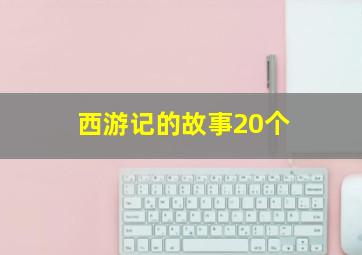 西游记的故事20个